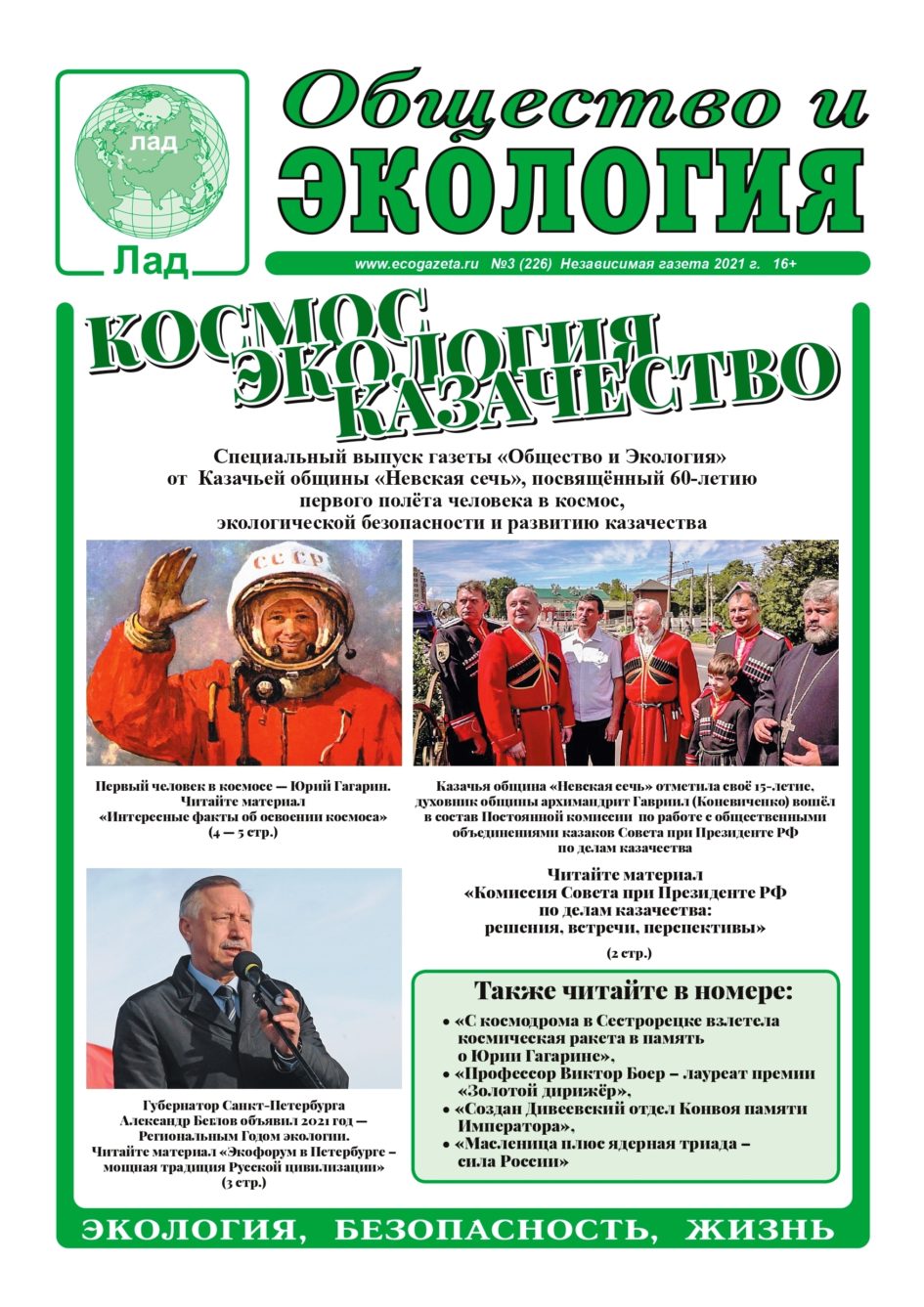 лад

Лад

Общество и
ЭКОЛОГИЯ

www.ecogazeta.ru №3 (226) Независимая газета 2021 г. 16+

КОСМОС
ЭКОЛОГИЯ
КАЗАЧЕСТВО

Специальный выпуск газеты «Общество и Экология» от Казачьей общины «Невская сечь», посвящённый 60-летию первого полёта человека в космос, экологической безопасности и развитию казачества

СССР

Первый человек в космосе — Юрий Гагарин. Читайте материал «Интересные факты об освоении космоса» (4 — 5 стр.)

Казачья община «Невская сечь» отметила своё 15-летие, духовник общины архимандрит Гавриил (Коневиченко) вошёл в состав Постоянной комиссии по работе с общественными объединениями казаков Совета при Президенте РФ по делам казачества

Читайте материал «Комиссия Совета при Президенте РФ по делам казачества: решения, встречи, перспективы»

(2 стр.)

Губернатор Санкт-Петербурга Александр Беглов объявил 2021 год — Региональным Годом экологии. Читайте материал «Экофорум в Петербурге – мощная традиция Русской цивилизации» (3 стр.)

Также читайте в номере:

• «С космодрома в Сестрорецке взлетела космическая ракета в память о Юрии Гагарине»,
• «Профессор Виктор Боер – лауреат премии «Золотой дирижёр»,
• «Создан Дивеевский отдел Конвоя памяти Императора»,
• «Масленица плюс ядерная триада – сила России»

ЭКОЛОГИЯ, БЕЗОПАСНОСТЬ, ЖИЗНЬ